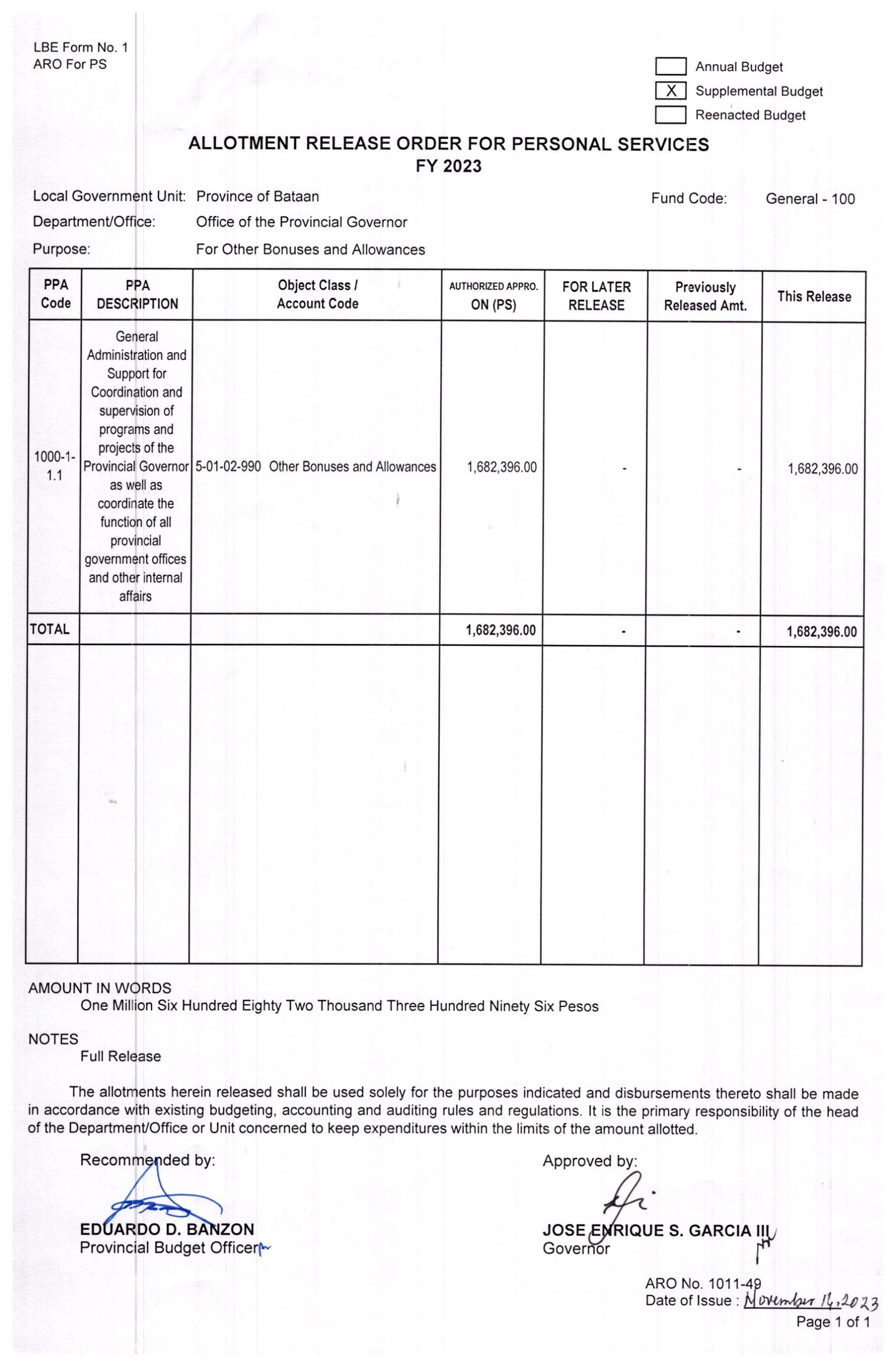 LBE Form No. 1
ARO For PS

Annual Budget
X Supplemental Budget
Reenacted Budget

ALLOTMENT RELEASE ORDER FOR PERSONAL SERVICES
FY 2023

Local Government Unit: Province of Bataan
Fund Code: General - 100
Department/Office: Office of the Provincial Governor
Purpose: For Other Bonuses and Allowances

| PPA Code | PPA DESCRIPTION | Object Class / Account Code | AUTHORIZED APPRO. ON (PS) | FOR LATER RELEASE | Previously Released Amt. | This Release |
|---|---|---|---|---|---|---|
| 1000-1-1.1 | General Administration and Support for Coordination and supervision of programs and projects of the Provincial Governor as well as coordinate the function of all provincial government offices and other internal affairs | 5-01-02-990 Other Bonuses and Allowances | 1,682,396.00 | - | - | 1,682,396.00 |
| TOTAL | | | 1,682,396.00 | - | - | 1,682,396.00 |

AMOUNT IN WORDS
One Million Six Hundred Eighty Two Thousand Three Hundred Ninety Six Pesos

NOTES
Full Release

The allotments herein released shall be used solely for the purposes indicated and disbursements thereto shall be made in accordance with existing budgeting, accounting and auditing rules and regulations. It is the primary responsibility of the head of the Department/Office or Unit concerned to keep expenditures within the limits of the amount allotted.

Recommended by:
EDUARDO D. BANZON
Provincial Budget Officer

Approved by:
JOSE ENRIQUE S. GARCIA III
Governor

ARO No. 1011-49
Date of Issue : November 14, 2023
Page 1 of 1